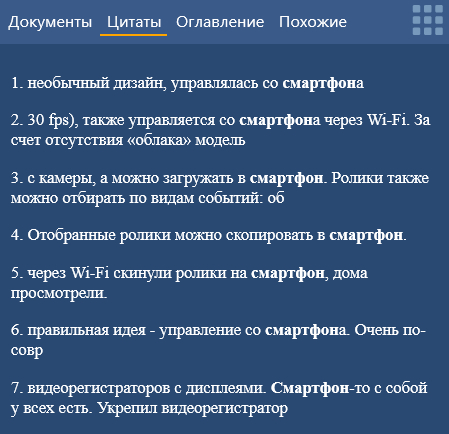 Документы Цитаты Оглавление Похожие

1. необычный дизайн, управлялась со смартфона

2. 30 fps), также управляется со смартфона через Wi-Fi. За счет отсутствия «облака» модель

3. с камеры, а можно загружать в смартфон. Ролики также можно отбирать по видам событий: об

4. Отобранные ролики можно скопировать в смартфон.

5. через Wi-Fi скинули ролики на смартфон, дома просмотрели.

6. правильная идея - управление со смартфона. Очень по-совр

7. видеорегистраторов с дисплеями. Смартфон-то с собой у всех есть. Укрепил видеорегистратор